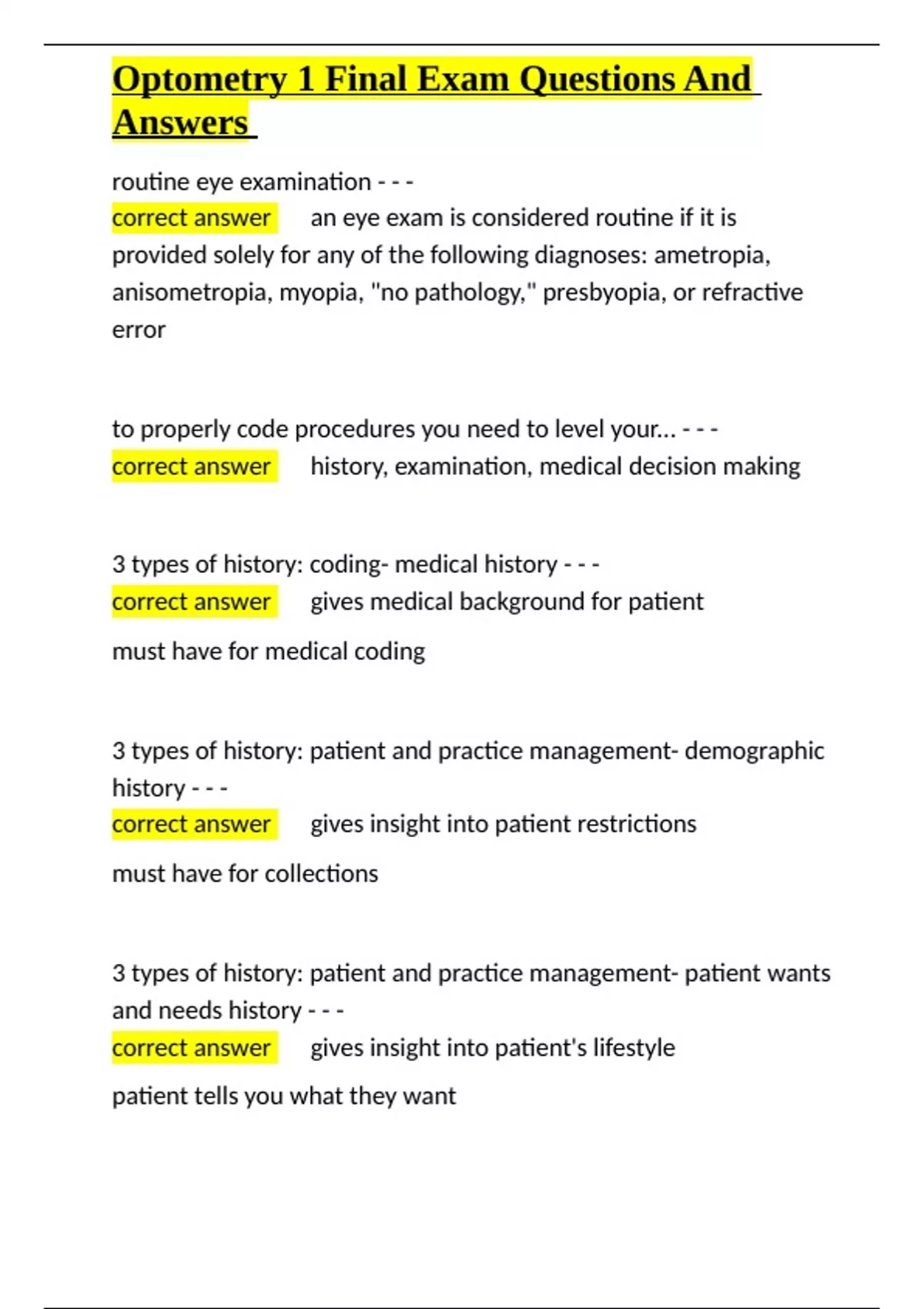 Optometry 1 Final Exam Questions And Answers

routine eye examination - - -
correct answer an eye exam is considered routine if it is provided solely for any of the following diagnoses: ametropia, anisometropia, myopia, "no pathology," presbyopia, or refractive error

to properly code procedures you need to level your... - - -
correct answer history, examination, medical decision making

3 types of history: coding- medical history - - -
correct answer gives medical background for patient

must have for medical coding

3 types of history: patient and practice management- demographic history - - -
correct answer gives insight into patient restrictions

must have for collections

3 types of history: patient and practice management- patient wants and needs history - - -
correct answer gives insight into patient's lifestyle

patient tells you what they want